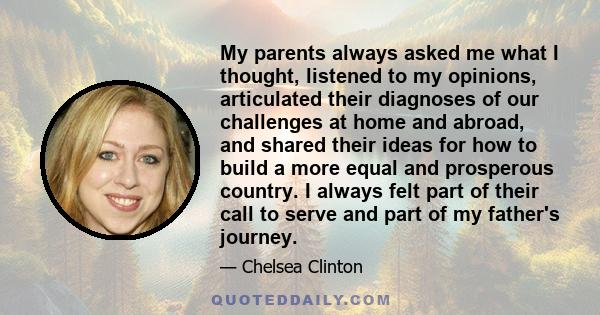 My parents always asked me what I thought, listened to my opinions, articulated their diagnoses of our challenges at home and abroad, and shared their ideas for how to build a more equal and prosperous country. I always felt part of their call to serve and part of my father's journey.

— Chelsea Clinton

QUOTEDDAILY.COM